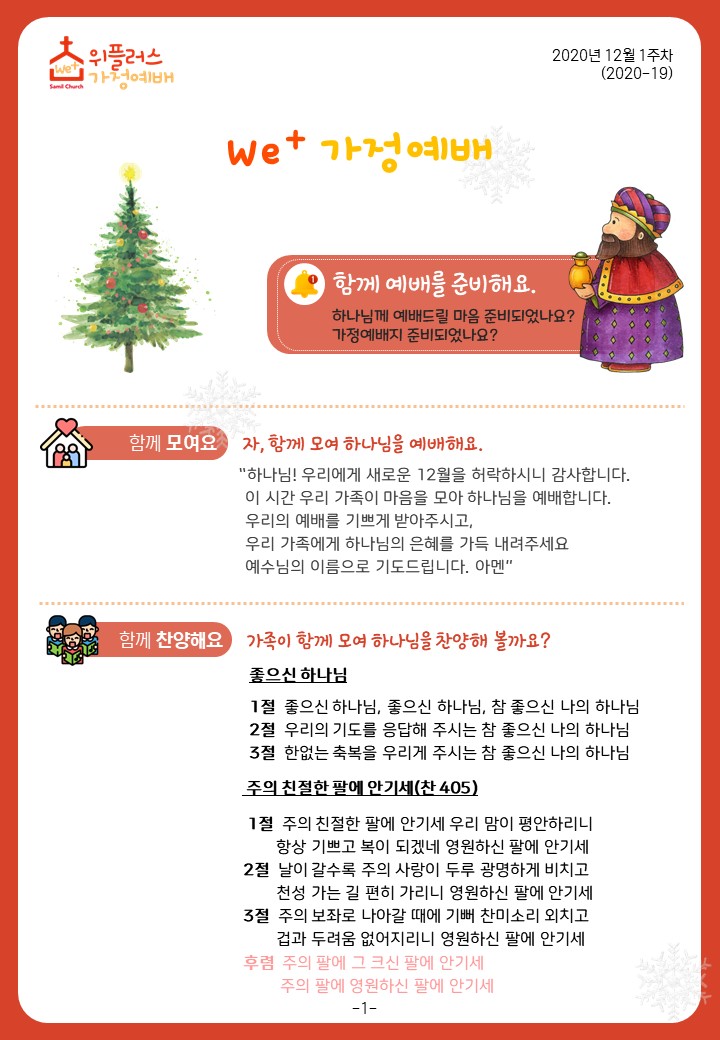 We+
Samil Church
위플러스
가정예배

2020년 12월 1주차
(2020-19)

We+ 가정예배

함께 예배를 준비해요.
하나님께 예배드릴 마음 준비되었나요?
가정예배지 준비되었나요?

함께 모여요

자, 함께 모여 하나님을 예배해요.

"하나님! 우리에게 새로운 12월을 허락하시니 감사합니다.
이 시간 우리 가족이 마음을 모아 하나님을 예배합니다.
우리의 예배를 기쁘게 받아주시고,
우리 가족에게 하나님의 은혜를 가득 내려주세요
예수님의 이름으로 기도드립니다. 아멘"

함께 찬양해요

가족이 함께 모여 하나님을 찬양해 볼까요?

좋으신 하나님

1절 좋으신 하나님, 좋으신 하나님, 참 좋으신 나의 하나님
2절 우리의 기도를 응답해 주시는 참 좋으신 나의 하나님
3절 한없는 축복을 우리게 주시는 참 좋으신 나의 하나님

주의 친절한 팔에 안기세(찬 405)

1절 주의 친절한 팔에 안기세 우리 맘이 평안하리니
항상 기쁘고 복이 되겠네 영원하신 팔에 안기세
2절 날이 갈수록 주의 사랑이 두루 광명하게 비치고
천성 가는 길 편히 가리니 영원하신 팔에 안기세
3절 주의 보좌로 나아갈 때에 기뻐 찬미소리 외치고
겁과 두려움 없어지리니 영원하신 팔에 안기세
후렴 주의 팔에 그 크신 팔에 안기세
주의 팔에 영원하신 팔에 안기세

-1-